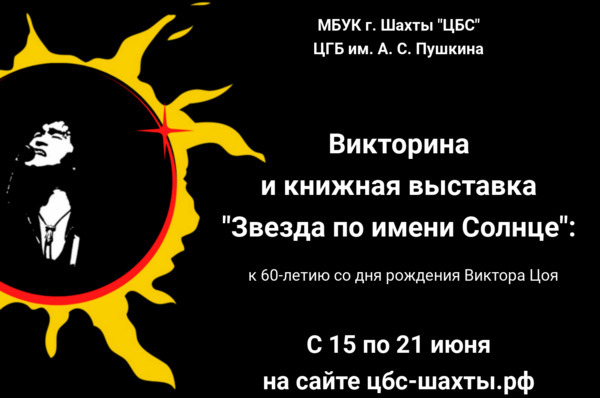 МБУК г. Шахты "ЦБС"
ЦГБ им. А. С. Пушкина

Викторина
и книжная выставка
"Звезда по имени Солнце":

к 60-летию со дня рождения Виктора Цоя

С 15 по 21 июня
на сайте цбс-шахты.рф